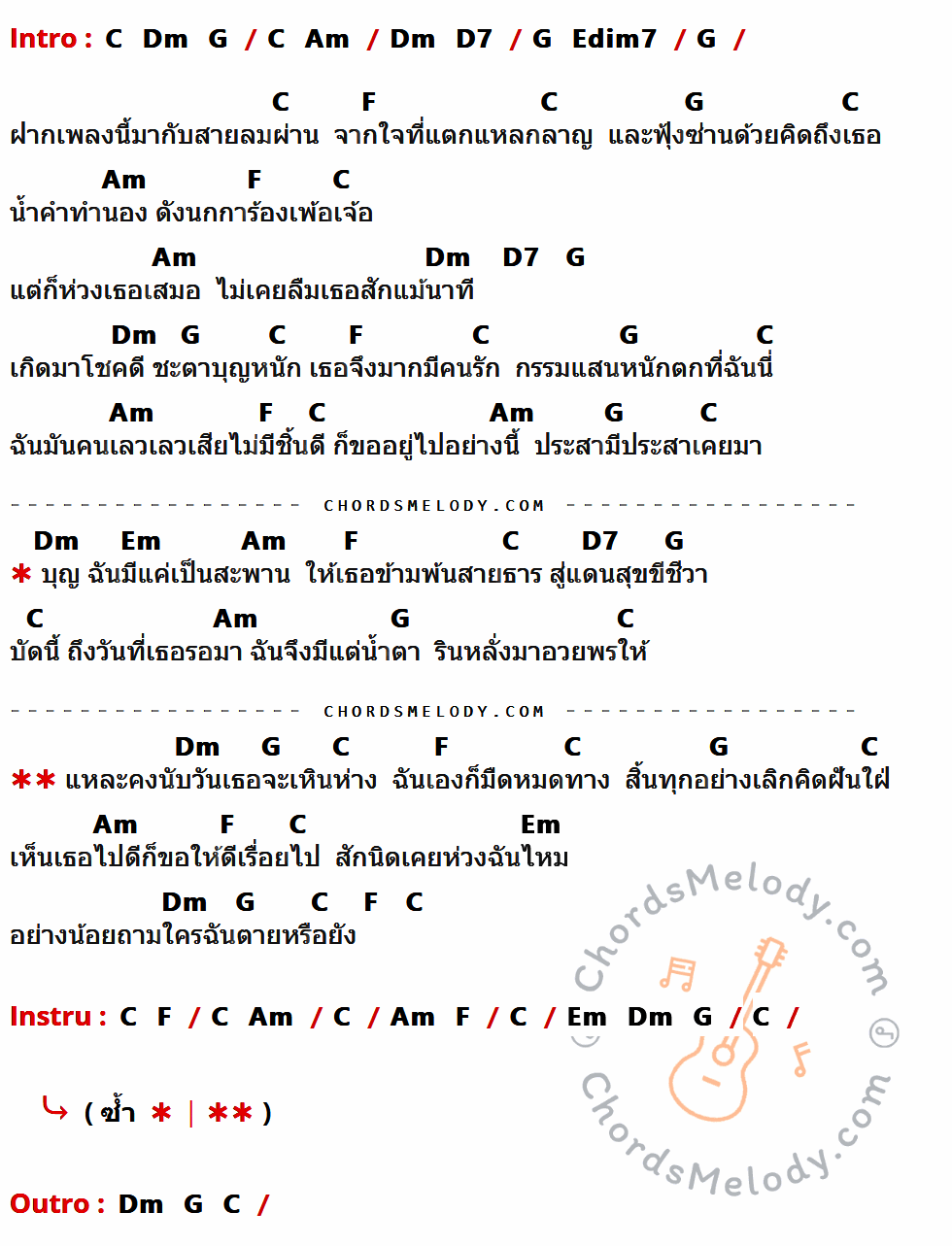 Intro : C Dm G / C Am / Dm D7 / G Edim7 / G /

C F C G C
ฝากเพลงนี้มากับสายลมผ่าน จากใจที่แตกแหลกลาญ และฟุ้งซ่านด้วยคิดถึงเธอ

Am F C
น้ำคำทำนอง ดังนกการ้องเพ้อเจ้อ

Am Dm D7 G
แต่ก็ห่วงเธอเสมอ ไม่เคยลืมเธอสักแม้นาที

Dm G C F C G C
เกิดมาโชคดี ชะตาบุญหนัก เธอจึงมากมีคนรัก กรรมแสนหนักตกที่ฉันนี่

Am F C Am G C
ฉันมันคนเลวเลวเสียไม่มีชิ้นดี ก็ขออยู่ไปอย่างนี้ ประสามีประสาเคยมา

CHORDSMELODY.COM

Dm Em Am F C D7 G
* บุญ ฉันมีแค่เป็นสะพาน ให้เธอข้ามพ้นสายธาร สู่แดนสุขขีชีวา

C Am G C
บัดนี้ ถึงวันที่เธอรอมา ฉันจึงมีแต่น้ำตา รินหลั่งมาอวยพรให้

CHORDSMELODY.COM

Dm G C F C G C
** แหละคงนับวันเธอจะเหินห่าง ฉันเองก็มืดหมดทาง สิ้นทุกอย่างเลิกคิดฝันใฝ่

Am F C Em
เห็นเธอไปดีก็ขอให้ดีเรื่อยไป สักนิดเคยห่วงฉันไหม

Dm G C F C
อย่างน้อยถามใครฉันตายหรือยัง

Instru : C F / C Am / C / Am F / C / Em Dm G / C /

( ซ้ำ * | ** )

Outro : Dm G C /

ChordsMelody.com

ChordsMelody.com